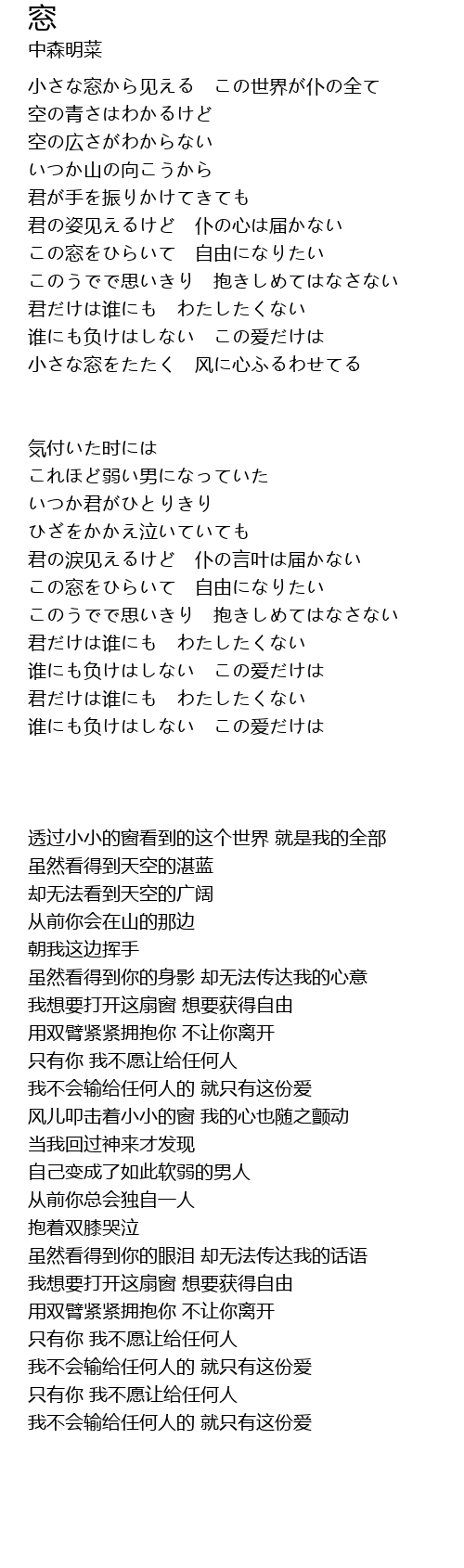 窓
中森明菜

小さな窓から见える　この世界が仆の全て
空の青さはわかるけど
空の広さがわからない
いつか山の向こうから
君が手を振りかけてきても
君の姿见えるけど　仆の心は届かない
この窓をひらいて　自由になりたい
このうでで思いきり　抱きしめてはなさない
君だけは谁にも　わたしたくない
谁にも负けはしない　この爱だけは
小さな窓をたたく　风に心ふるわせてる

気付いた时には
これほど弱い男になっていた
いつか君がひとりきり
ひざをかかえ泣いていても
君の涙见えるけど　仆の言叶は届かない
この窓をひらいて　自由になりたい
このうでで思いきり　抱きしめてはなさない
君だけは谁にも　わたしたくない
谁にも负けはしない　この爱だけは
君だけは谁にも　わたしたくない
谁にも负けはしない　この爱だけは

透过小小的窗看到的这个世界 就是我的全部
虽然看得到天空的湛蓝
却无法看到天空的广阔
从前你会在山的那边
朝我这边挥手
虽然看得到你的身影 却无法传达我的心意
我想要打开这扇窗 想要获得自由
用双臂紧紧拥抱你 不让你离开
只有你 我不愿让给任何人
我不会输给任何人的 就只有这份爱
风儿叩击着小小的窗 我的心也随之颤动
当我回过神来才发现
自己变成了如此软弱的男人
从前你总会独自一人
抱着双膝哭泣
虽然看得到你的眼泪 却无法传达我的话语
我想要打开这扇窗 想要获得自由
用双臂紧紧拥抱你 不让你离开
只有你 我不愿让给任何人
我不会输给任何人的 就只有这份爱
只有你 我不愿让给任何人
我不会输给任何人的 就只有这份爱